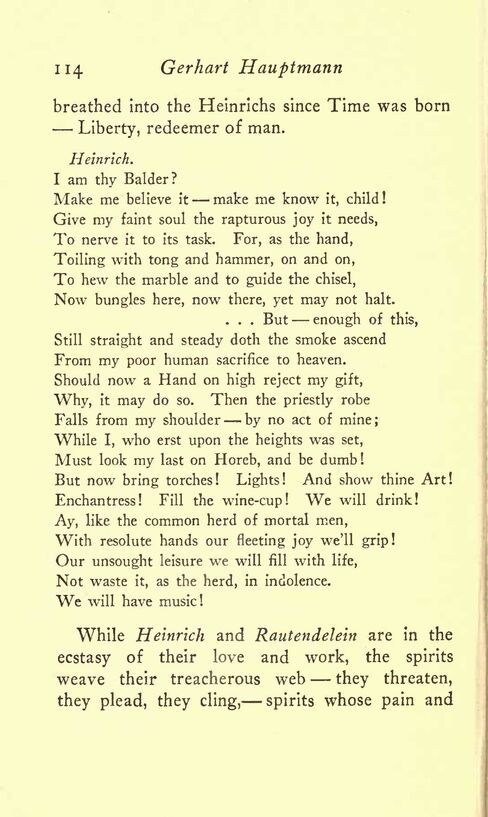 114 Gerhart Hauptmann

breathed into the Heinrichs since Time was born — Liberty, redeemer of man.

Heinrich.
I am thy Balder?
Make me believe it — make me know it, child!
Give my faint soul the rapturous joy it needs,
To nerve it to its task. For, as the hand,
Toiling with tong and hammer, on and on,
To hew the marble and to guide the chisel,
Now bungles here, now there, yet may not halt.
. . . But — enough of this,
Still straight and steady doth the smoke ascend
From my poor human sacrifice to heaven.
Should now a Hand on high reject my gift,
Why, it may do so. Then the priestly robe
Falls from my shoulder — by no act of mine;
While I, who erst upon the heights was set,
Must look my last on Horeb, and be dumb!
But now bring torches! Lights! And show thine Art!
Enchantress! Fill the wine-cup! We will drink!
Ay, like the common herd of mortal men,
With resolute hands our fleeting joy we'll grip!
Our unsought leisure we will fill with life,
Not waste it, as the herd, in indolence.
We will have music!

While Heinrich and Rautendelein are in the ecstasy of their love and work, the spirits weave their treacherous web — they threaten, they plead, they cling,— spirits whose pain and